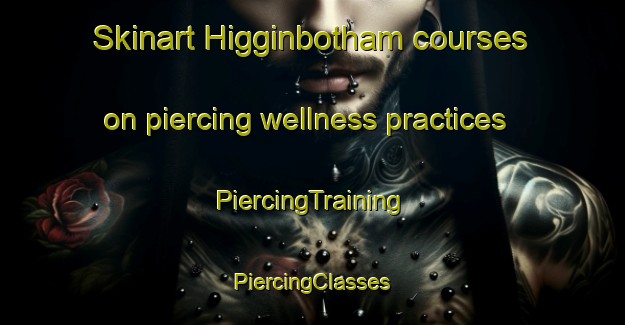 Skinart Higginbotham courses on piercing wellness practices

PiercingTraining

PiercingClasses